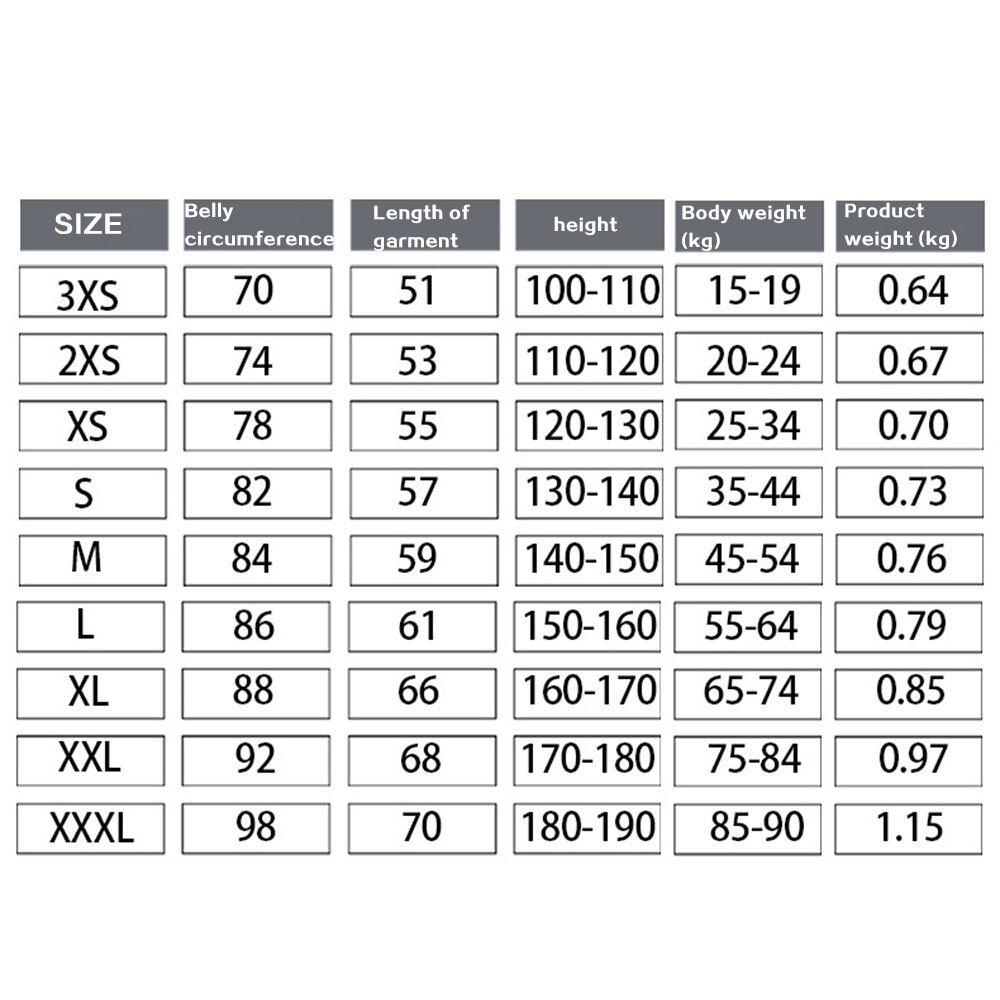 | SIZE | Belly circumference | Length of garment | height | Body weight (kg) | Product weight (kg) |
|---|---|---|---|---|---|
| 3XS | 70 | 51 | 100-110 | 15-19 | 0.64 |
| 2XS | 74 | 53 | 110-120 | 20-24 | 0.67 |
| XS | 78 | 55 | 120-130 | 25-34 | 0.70 |
| S | 82 | 57 | 130-140 | 35-44 | 0.73 |
| M | 84 | 59 | 140-150 | 45-54 | 0.76 |
| L | 86 | 61 | 150-160 | 55-64 | 0.79 |
| XL | 88 | 66 | 160-170 | 65-74 | 0.85 |
| XXL | 92 | 68 | 170-180 | 75-84 | 0.97 |
| XXXL | 98 | 70 | 180-190 | 85-90 | 1.15 |